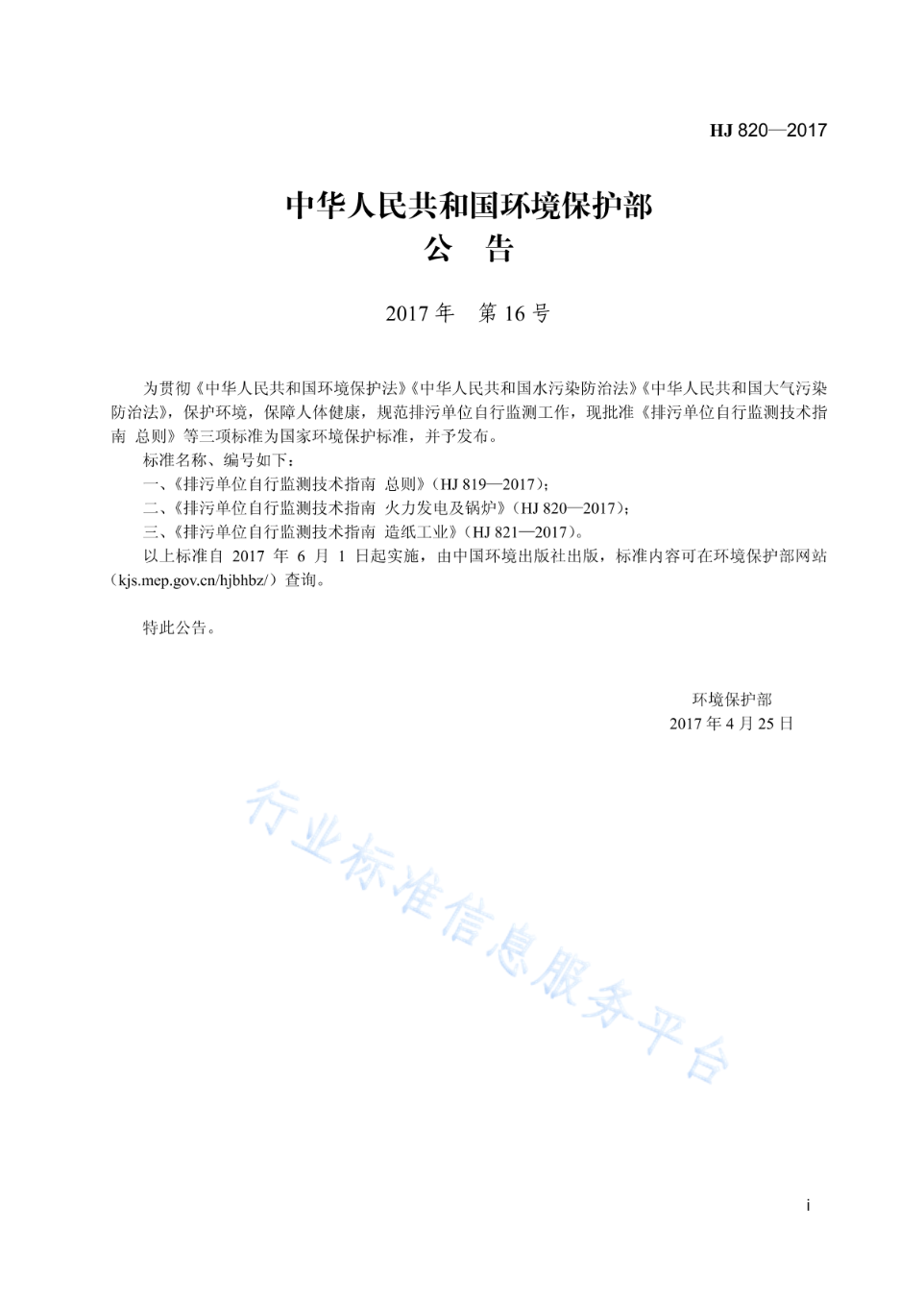 HJ 820—2017

中华人民共和国环境保护部
公　告

2017 年　第 16 号

为贯彻《中华人民共和国环境保护法》《中华人民共和国水污染防治法》《中华人民共和国大气污染防治法》，保护环境，保障人体健康，规范排污单位自行监测工作，现批准《排污单位自行监测技术指南 总则》等三项标准为国家环境保护标准，并予发布。

标准名称、编号如下：

一、《排污单位自行监测技术指南 总则》（HJ 819—2017）；

二、《排污单位自行监测技术指南 火力发电及锅炉》（HJ 820—2017）；

三、《排污单位自行监测技术指南 造纸工业》（HJ 821—2017）。

以上标准自 2017 年 6 月 1 日起实施，由中国环境出版社出版，标准内容可在环境保护部网站（kjs.mep.gov.cn/hjbhbz/）查询。

特此公告。

环境保护部
2017 年 4 月 25 日

行业标准信息服务平台

i